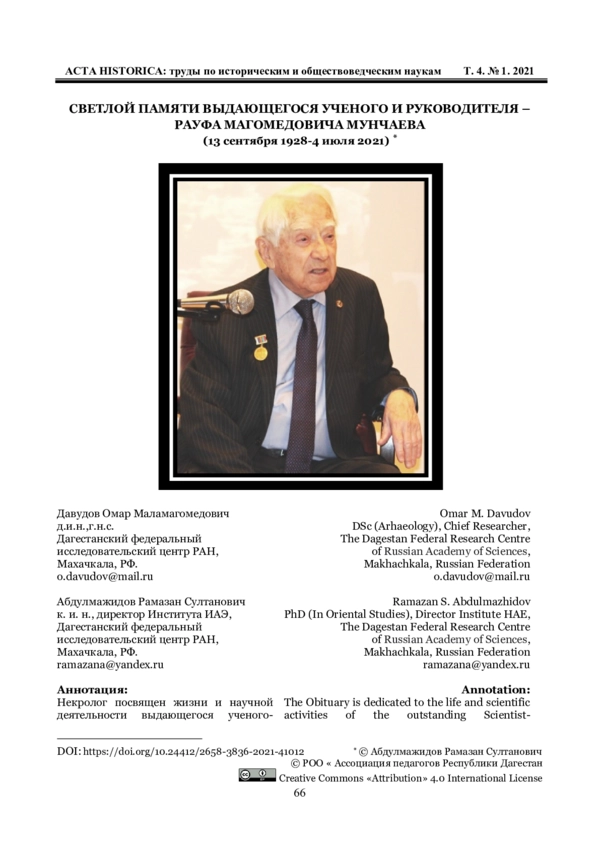 ACTA HISTORICA: труды по историческим и обществоведческим наукам     Т. 4. № 1. 2021

СВЕТЛОЙ ПАМЯТИ ВЫДАЮЩЕГОСЯ УЧЕНОГО И РУКОВОДИТЕЛЯ – РАУФА МАГОМЕДОВИЧА МУНЧАЕВА
(13 сентября 1928-4 июля 2021) *

Давудов Омар Маламагомедович
д.и.н.,г.н.с.
Дагестанский федеральный исследовательский центр РАН,
Махачкала, РФ.
o.davudov@mail.ru

Абдулмажидов Рамазан Султанович
к. и. н., директор Института ИАЭ,
Дагестанский федеральный исследовательский центр РАН,
Махачкала, РФ.
ramazana@yandex.ru

Аннотация:
Некролог посвящен жизни и научной деятельности выдающегося ученого-

Omar M. Davudov
DSc (Arhaeology), Chief Researcher,
The Dagestan Federal Research Centre of Russian Academy of Sciences,
Makhachkala, Russian Federation
o.davudov@mail.ru

Ramazan S. Abdulmazhidov
PhD (In Oriental Studies), Director Institute HAE,
The Dagestan Federal Research Centre of Russian Academy of Sciences,
Makhachkala, Russian Federation
ramazana@yandex.ru

Annotation:
The Obituary is dedicated to the life and scientific activities of the outstanding Scientist-

DOI: https://doi.org/10.24412/2658-3836-2021-41012
* © Абдулмажидов Рамазан Султанович
© РОО « Ассоциация педагогов Республики Дагестан
Creative Commons «Attribution» 4.0 International License
66